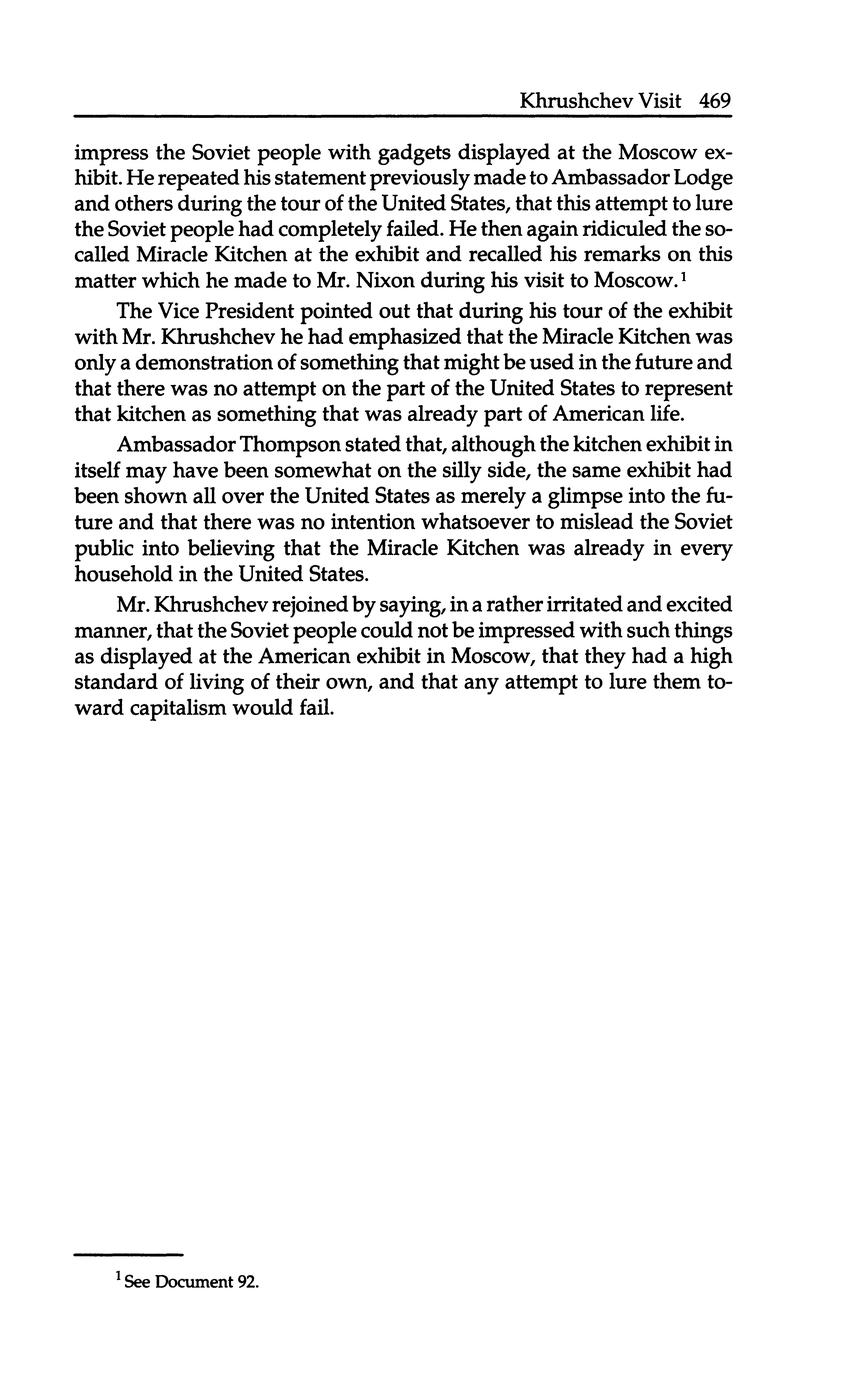 Khrushchev Visit 469

impress the Soviet people with gadgets displayed at the Moscow exhibit. He repeated his statement previously made to Ambassador Lodge and others during the tour of the United States, that this attempt to lure the Soviet people had completely failed. He then again ridiculed the so-called Miracle Kitchen at the exhibit and recalled his remarks on this matter which he made to Mr. Nixon during his visit to Moscow.$^1$

The Vice President pointed out that during his tour of the exhibit with Mr. Khrushchev he had emphasized that the Miracle Kitchen was only a demonstration of something that might be used in the future and that there was no attempt on the part of the United States to represent that kitchen as something that was already part of American life.

Ambassador Thompson stated that, although the kitchen exhibit in itself may have been somewhat on the silly side, the same exhibit had been shown all over the United States as merely a glimpse into the future and that there was no intention whatsoever to mislead the Soviet public into believing that the Miracle Kitchen was already in every household in the United States.

Mr. Khrushchev rejoined by saying, in a rather irritated and excited manner, that the Soviet people could not be impressed with such things as displayed at the American exhibit in Moscow, that they had a high standard of living of their own, and that any attempt to lure them toward capitalism would fail.

$^1$ See Document 92.